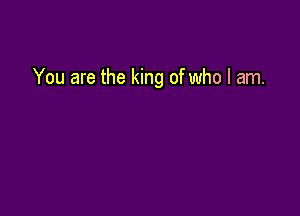 You are the king of who I am.